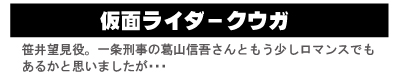 仮面ライダークウガ

笹井望見役。一条刑事の葛山信吾さんともう少しロマンスでもあるかと思いましたが･･･